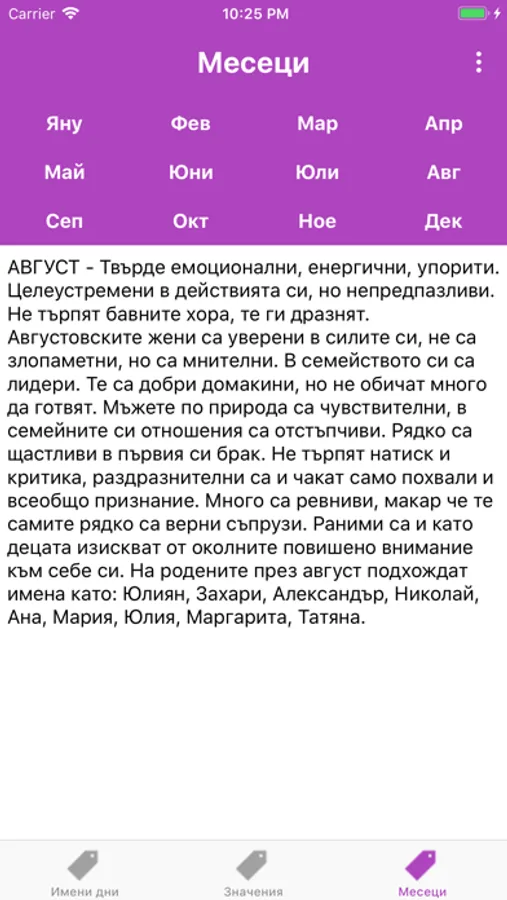 Carrier 10:25 PM

Месеци

Яну Фев Мар Апр
Май Юни Юли Авг
Сеп Окт Ное Дек

АВГУСТ - Твърде емоционални, енергични, упорити. Целеустремени в действията си, но непредпазливи. Не търпят бавните хора, те ги дразнят. Августовските жени са уверени в силите си, не са злопаметни, но са мнителни. В семейството си са лидери. Те са добри домакини, но не обичат много да готвят. Мъжете по природа са чувствителни, в семейните си отношения са отстъпчиви. Рядко са щастливи в първия си брак. Не търпят натиск и критика, раздразнителни са и чакат само похвали и всеобщо признание. Много са ревниви, макар че те самите рядко са верни съпрузи. Раними са и като децата изискват от околните повишено внимание към себе си. На родените през август подхождат имена като: Юлиян, Захари, Александър, Николай, Ана, Мария, Юлия, Маргарита, Татяна.

Имени дни Значения Месеци